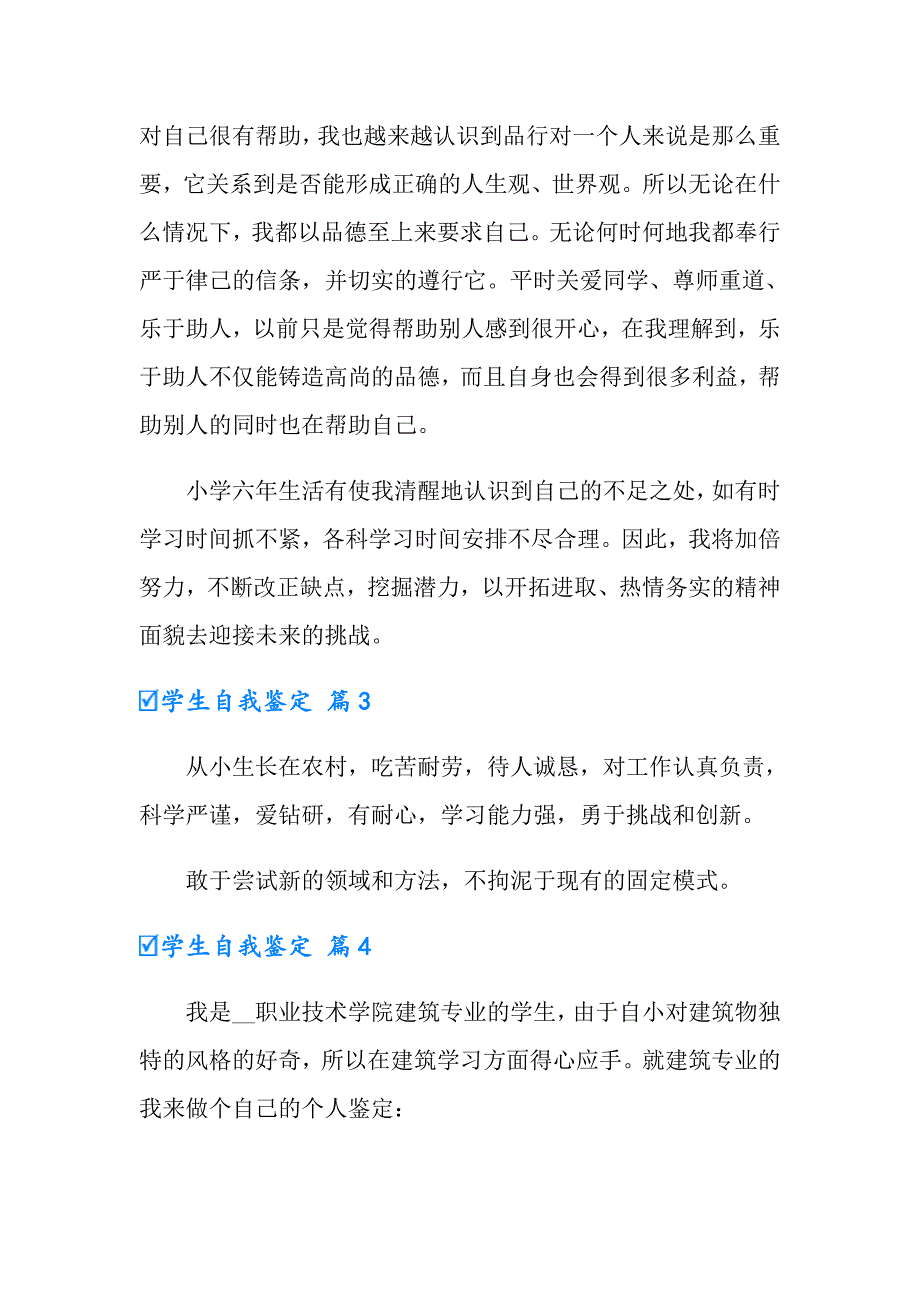 对自己很有帮助，我也越来越认识到品行对一个人来说是那么重要，它关系到是否能形成正确的人生观、世界观。所以无论在什么情况下，我都以品德至上来要求自己。无论何时何地我都奉行严于律己的信条，并切实的遵行它。平时关爱同学、尊师重道、乐于助人，以前只是觉得帮助别人感到很开心，在我理解到，乐于助人不仅能铸造高尚的品德，而且自身也会得到很多利益，帮助别人的同时也在帮助自己。

小学六年生活有使我清醒地认识到自己的不足之处，如有时学习时间抓不紧，各科学习时间安排不尽合理。因此，我将加倍努力，不断改正缺点，挖掘潜力，以开拓进取、热情务实的精神面貌去迎接未来的挑战。

☑学生自我鉴定 篇3

从小生长在农村，吃苦耐劳，待人诚恳，对工作认真负责，科学严谨，爱钻研，有耐心，学习能力强，勇于挑战和创新。

敢于尝试新的领域和方法，不拘泥于现有的固定模式。

☑学生自我鉴定 篇4

我是__职业技术学院建筑专业的学生，由于自小对建筑物独特的风格的好奇，所以在建筑学习方面得心应手。就建筑专业的我来做个自己的个人鉴定：